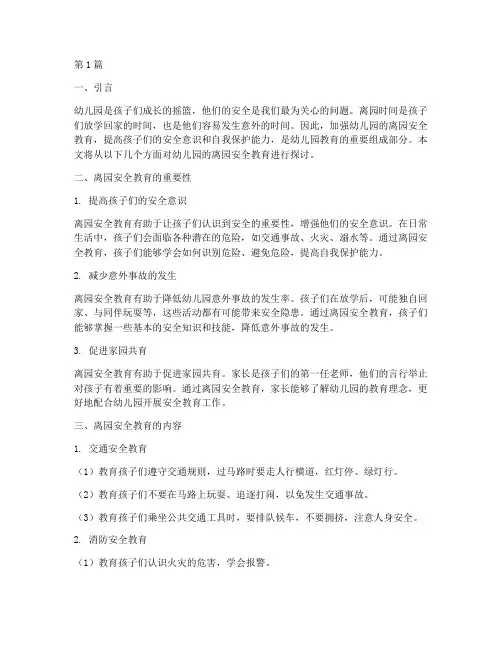 第1篇

一、引言

幼儿园是孩子们成长的摇篮，他们的安全是我们最为关心的问题。离园时间是孩子们放学回家的时间，也是他们容易发生意外的时间。因此，加强幼儿园的离园安全教育，提高孩子们的安全意识和自我保护能力，是幼儿园教育的重要组成部分。本文将从以下几个方面对幼儿园的离园安全教育进行探讨。

二、离园安全教育的重要性

1. 提高孩子们的安全意识

离园安全教育有助于让孩子们认识到安全的重要性，增强他们的安全意识。在日常生活中，孩子们会面临各种潜在的危险，如交通事故、火灾、溺水等。通过离园安全教育，孩子们能够学会如何识别危险、避免危险，提高自我保护能力。

2. 减少意外事故的发生

离园安全教育有助于降低幼儿园意外事故的发生率。孩子们在放学后，可能独自回家、与同伴玩耍等，这些活动都有可能带来安全隐患。通过离园安全教育，孩子们能够掌握一些基本的安全知识和技能，降低意外事故的发生。

3. 促进家园共育

离园安全教育有助于促进家园共育。家长是孩子们的第一任老师，他们的言行举止对孩子有着重要的影响。通过离园安全教育，家长能够了解幼儿园的教育理念，更好地配合幼儿园开展安全教育工作。

三、离园安全教育的内容

1. 交通安全教育

（1）教育孩子们遵守交通规则，过马路时要走人行横道，红灯停、绿灯行。

（2）教育孩子们不要在马路上玩耍、追逐打闹，以免发生交通事故。

（3）教育孩子们乘坐公共交通工具时，要排队候车，不要拥挤，注意人身安全。

2. 消防安全教育

（1）教育孩子们认识火灾的危害，学会报警。